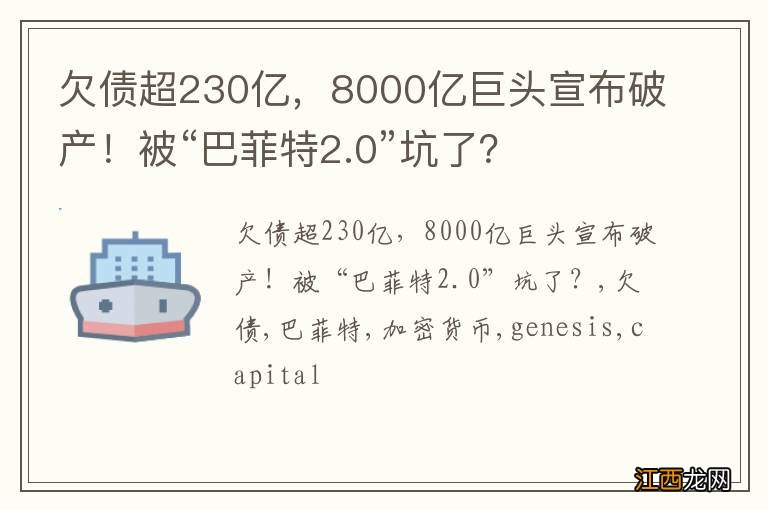 欠债超230亿，8000亿巨头宣布破产！被“巴菲特2.0”坑了？

欠债超230亿，8000亿巨头宣布破产！被“巴菲特2.0”坑了？，欠债,巴菲特,加密货币,genesis,capital

江西龙网